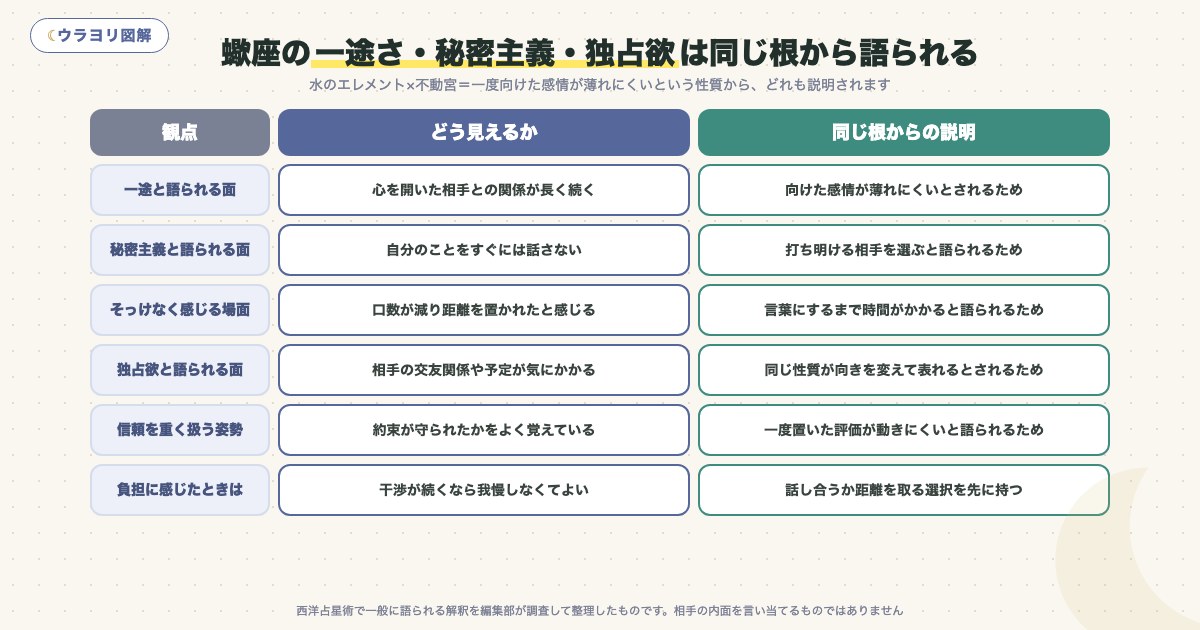 ウラヨリ図解

蠍座の一途さ・秘密主義・独占欲は同じ根から語られる

水のエレメント×不動宮＝一度向けた感情が薄れにくいという性質から、どれも説明されます

| 観点 | どう見えるか | 同じ根からの説明 |
|---|---|---|
| 一途と語られる面 | 心を開いた相手との関係が長く続く | 向けた感情が薄れにくいとされるため |
| 秘密主義と語られる面 | 自分のことをすぐには話さない | 打ち明ける相手を選ぶと語られるため |
| そっけなく感じる場面 | 口数が減り距離を置かれたと感じる | 言葉にするまで時間がかかると語られるため |
| 独占欲と語られる面 | 相手の交友関係や予定が気にかかる | 同じ性質が向きを変えて表れるとされるため |
| 信頼を重く扱う姿勢 | 約束が守られたかをよく覚えている | 一度置いた評価が動きにくいと語られるため |
| 負担に感じたときは | 干渉が続くなら我慢しなくてよい | 話し合うか距離を取る選択を先に持つ |

西洋占星術で一般に語られる解釈を編集部が調査して整理したものです。相手の内面を言い当てるものではありません